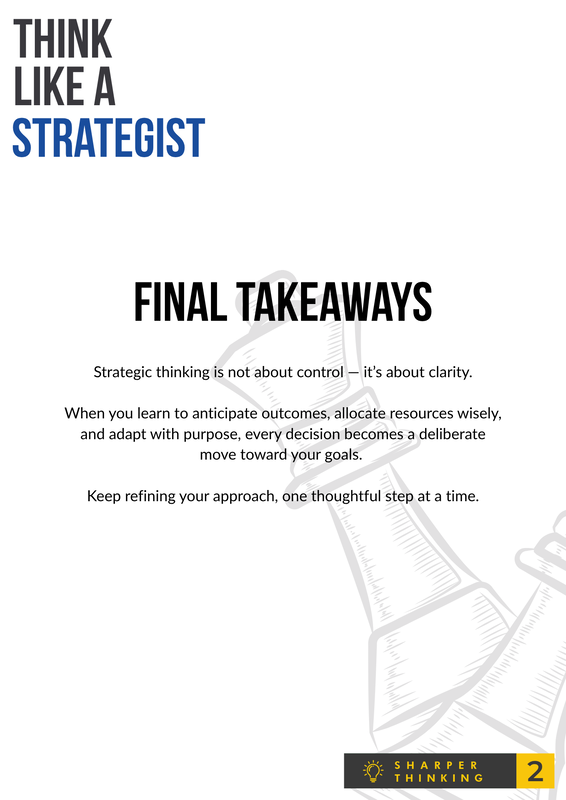 THINK
LIKE A
STRATEGIST

FINAL TAKEAWAYS

Strategic thinking is not about control — it's about clarity.

When you learn to anticipate outcomes, allocate resources wisely, and adapt with purpose, every decision becomes a deliberate move toward your goals.

Keep refining your approach, one thoughtful step at a time.

SHARPER THINKING 2